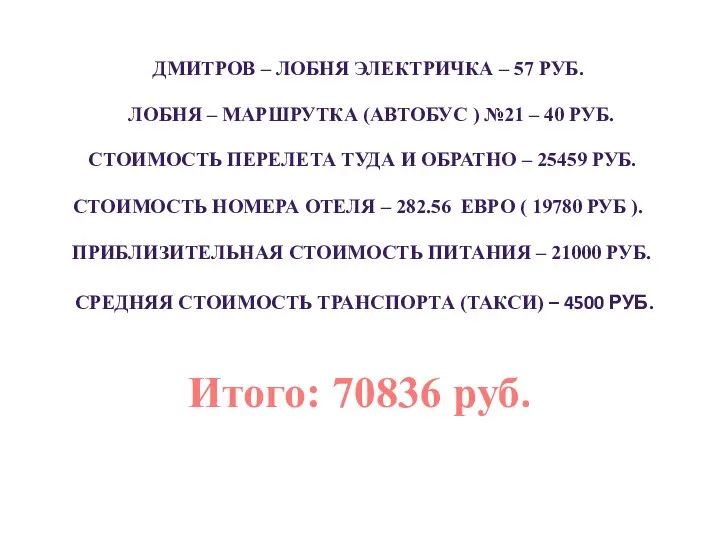 ДМИТРОВ – ЛОБНЯ ЭЛЕКТРИЧКА – 57 РУБ.

ЛОБНЯ – МАРШРУТКА (АВТОБУС ) №21 – 40 РУБ.

СТОИМОСТЬ ПЕРЕЛЕТА ТУДА И ОБРАТНО – 25459 РУБ.

СТОИМОСТЬ НОМЕРА ОТЕЛЯ – 282.56 ЕВРО ( 19780 РУБ ).

ПРИБЛИЗИТЕЛЬНАЯ СТОИМОСТЬ ПИТАНИЯ – 21000 РУБ.

СРЕДНЯЯ СТОИМОСТЬ ТРАНСПОРТА (ТАКСИ) – 4500 РУБ.

Итого: 70836 руб.